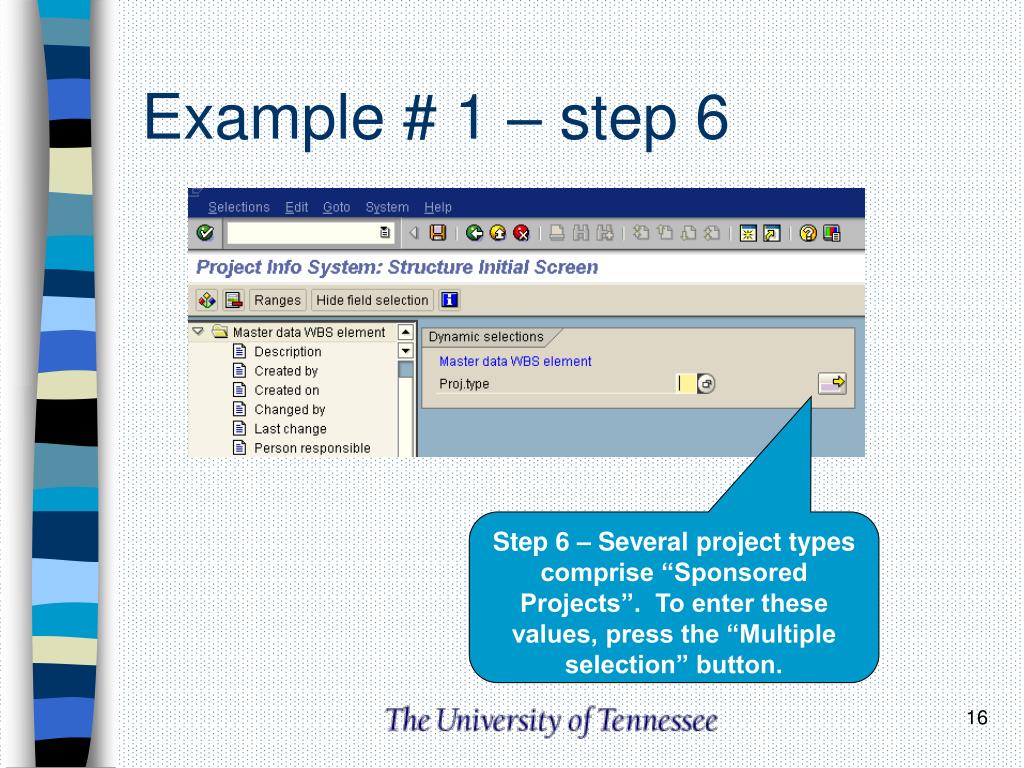 Example # 1 – step 6

Selections Edit Goto System Help

Project Info System: Structure Initial Screen

Ranges Hide field selection

Master data WBS element
Description
Created by
Created on
Changed by
Last change
Person responsible

Dynamic selections
Master data WBS element
Proj.type

Step 6 – Several project types comprise “Sponsored Projects”. To enter these values, press the “Multiple selection” button.

The University of Tennessee

16